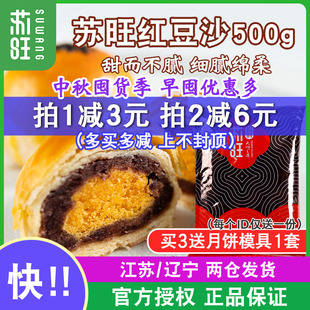 苏旺 SUWANG

苏旺红豆沙500g

甜而不腻 细腻绵柔

中秋囤货季 早囤优惠多

拍1减3元 拍2减6元

(多买多减 上不封顶)

苏旺

(每个ID仅送一份)

买3送月饼模具1套

快!!

江苏/辽宁 两仓发货

官方授权 正品保证